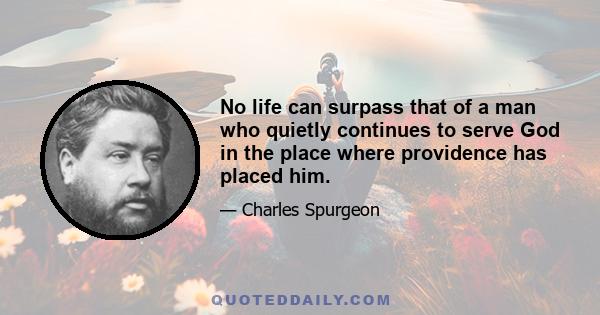 No life can surpass that of a man who quietly continues to serve God in the place where providence has placed him.

— Charles Spurgeon

QUOTEDDAILY.COM